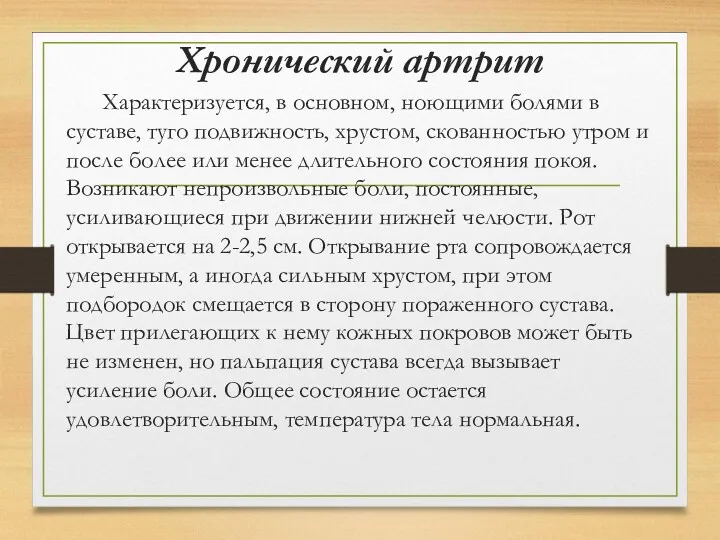 Хронический артрит

Характеризуется, в основном, ноющими болями в суставе, туго подвижность, хрустом, скованностью утром и после более или менее длительного состояния покоя. Возникают непроизвольные боли, постоянные, усиливающиеся при движении нижней челюсти. Рот открывается на 2-2,5 см. Открывание рта сопровождается умеренным, а иногда сильным хрустом, при этом подбородок смещается в сторону пораженного сустава. Цвет прилегающих к нему кожных покровов может быть не изменен, но пальпация сустава всегда вызывает усиление боли. Общее состояние остается удовлетворительным, температура тела нормальная.